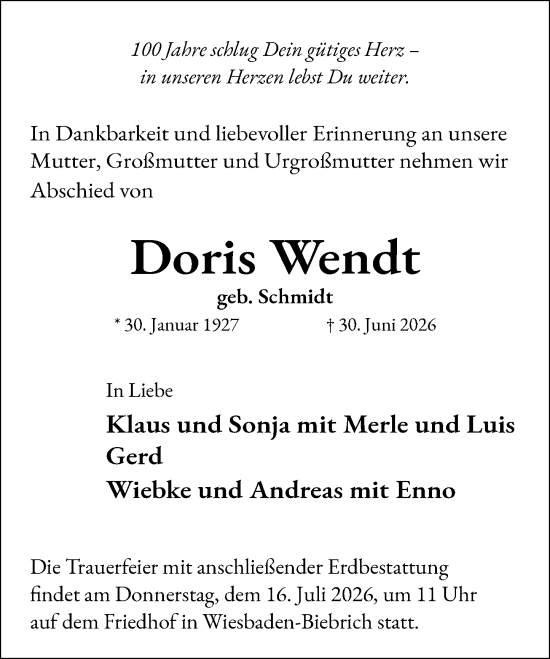 100 Jahre schlug Dein gütiges Herz –
in unseren Herzen lebst Du weiter.

In Dankbarkeit und liebevoller Erinnerung an unsere Mutter, Großmutter und Urgroßmutter nehmen wir Abschied von

Doris Wendt
geb. Schmidt
* 30. Januar 1927 † 30. Juni 2026

In Liebe
Klaus und Sonja mit Merle und Luis
Gerd
Wiebke und Andreas mit Enno

Die Trauerfeier mit anschließender Erdbestattung findet am Donnerstag, dem 16. Juli 2026, um 11 Uhr auf dem Friedhof in Wiesbaden-Biebrich statt.